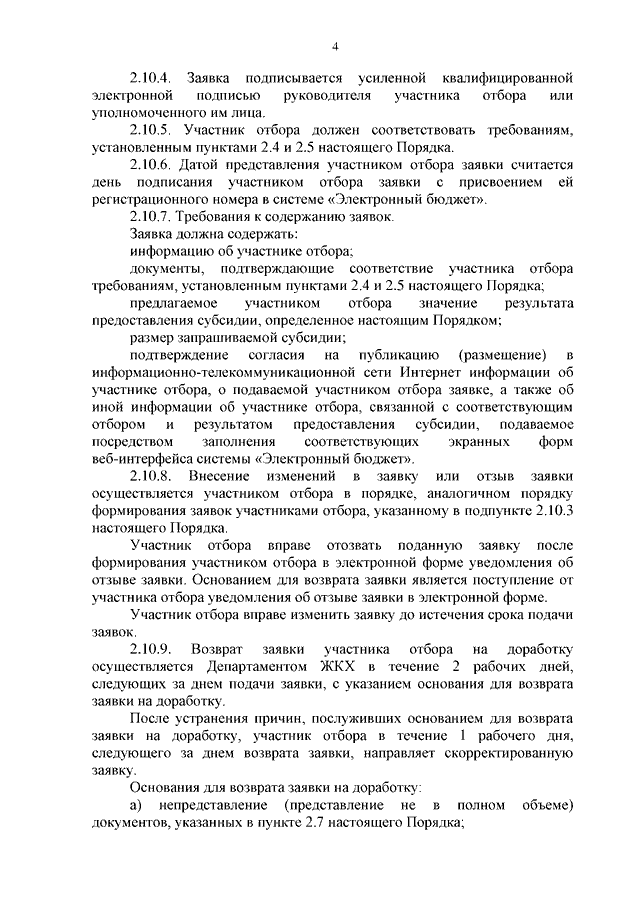 4

2.10.4. Заявка подписывается усиленной квалифицированной электронной подписью руководителя участника отбора или уполномоченного им лица.

2.10.5. Участник отбора должен соответствовать требованиям, установленным пунктами 2.4 и 2.5 настоящего Порядка.

2.10.6. Датой представления участником отбора заявки считается день подписания участником отбора заявки с присвоением ей регистрационного номера в системе «Электронный бюджет».

2.10.7. Требования к содержанию заявок.

Заявка должна содержать:

информацию об участнике отбора;

документы, подтверждающие соответствие участника отбора требованиям, установленным пунктами 2.4 и 2.5 настоящего Порядка;

предлагаемое участником отбора значение результата предоставления субсидии, определенное настоящим Порядком;

размер запрашиваемой субсидии;

подтверждение согласия на публикацию (размещение) в информационно-телекоммуникационной сети Интернет информации об участнике отбора, о подаваемой участником отбора заявке, а также об иной информации об участнике отбора, связанной с соответствующим отбором и результатом предоставления субсидии, подаваемое посредством заполнения соответствующих экранных форм веб-интерфейса системы «Электронный бюджет».

2.10.8. Внесение изменений в заявку или отзыв заявки осуществляется участником отбора в порядке, аналогичном порядку формирования заявок участниками отбора, указанному в подпункте 2.10.3 настоящего Порядка.

Участник отбора вправе отозвать поданную заявку после формирования участником отбора в электронной форме уведомления об отзыве заявки. Основанием для возврата заявки является поступление от участника отбора уведомления об отзыве заявки в электронной форме.

Участник отбора вправе изменить заявку до истечения срока подачи заявок.

2.10.9. Возврат заявки участника отбора на доработку осуществляется Департаментом ЖКХ в течение 2 рабочих дней, следующих за днем подачи заявки, с указанием основания для возврата заявки на доработку.

После устранения причин, послуживших основанием для возврата заявки на доработку, участник отбора в течение 1 рабочего дня, следующего за днем возврата заявки, направляет скорректированную заявку.

Основания для возврата заявки на доработку:

а) непредставление (представление не в полном объеме) документов, указанных в пункте 2.7 настоящего Порядка;